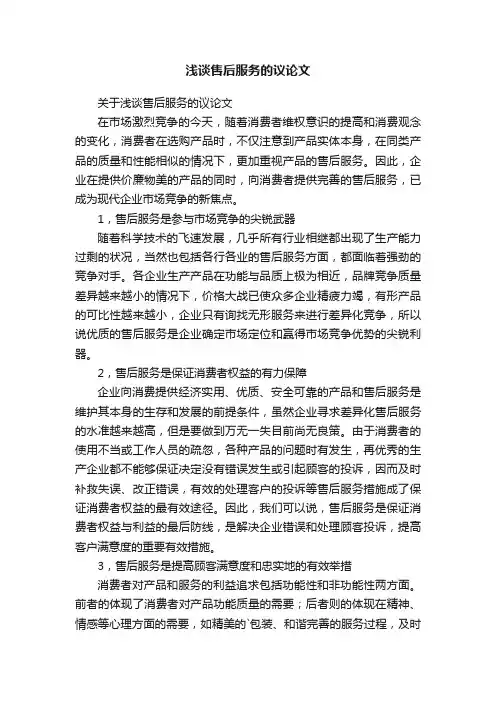 浅谈售后服务的议论文

关于浅谈售后服务的议论文

在市场激烈竞争的今天，随着消费者维权意识的提高和消费观念的变化，消费者在选购产品时，不仅注意到产品实体本身，在同类产品的质量和性能相似的情况下，更加重视产品的售后服务。因此，企业在提供价廉物美的产品的同时，向消费者提供完善的售后服务，已成为现代企业市场竞争的新焦点。

1，售后服务是参与市场竞争的尖锐武器

随着科学技术的飞速发展，几乎所有行业相继都出现了生产能力过剩的状况，当然也包括各行各业的售后服务方面，都面临着强劲的竞争对手。各企业生产产品在功能与品质上极为相近，品牌竞争质量差异越来越小的情况下，价格大战已使众多企业精疲力竭，有形产品的可比性越来越小，企业只有询找无形服务来进行差异化竞争，所以说优质的售后服务是企业确定市场定位和赢得市场竞争优势的尖锐利器。

2，售后服务是保证消费者权益的有力保障

企业向消费提供经济实用、优质、安全可靠的产品和售后服务是维护其本身的生存和发展的前提条件，虽然企业寻求差异化售后服务的水准越来越高，但是要做到万无一失目前尚无良策。由于消费者的使用不当或工作人员的疏忽，各种产品的问题时有发生，再优秀的生产企业都不能够保证决定没有错误发生或引起顾客的投诉，因而及时补救失误、改正错误，有效的处理客户的投诉等售后服务措施成了保证消费者权益的最有效途径。因此，我们可以说，售后服务是保证消费者权益与利益的最后防线，是解决企业错误和处理顾客投诉，提高客户满意度的重要有效措施。

3，售后服务是提高顾客满意度和忠实地的有效举措

消费者对产品和服务的利益追求包括功能性和非功能性两方面。前者的体现了消费者对产品功能质量的需要；后者则的体现在精神、情感等心理方面的需要，如精美的`包装、和谐完善的服务过程，及时